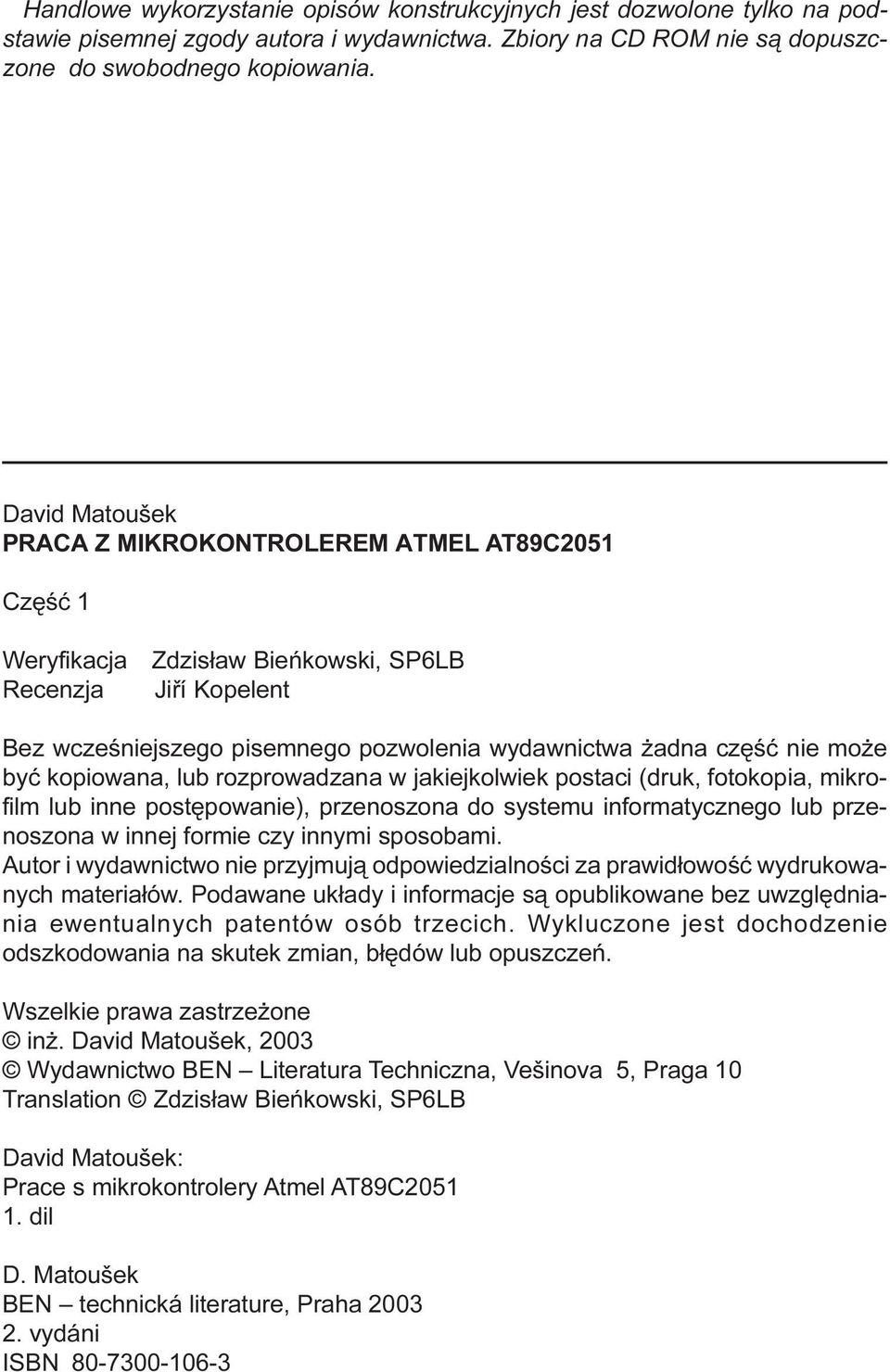 Handlowe wykorzystanie opisów konstrukcyjnych jest dozwolone tylko na podstawie pisemnej zgody autora i wydawnictwa. Zbiory na CD ROM nie są dopuszczone do swobodnego kopiowania.

David Matoušek
PRACA Z MIKROKONTROLEREM ATMEL AT89C2051

Część 1

Weryfikacja Zdzisław Bieńkowski, SP6LB
Recenzja Jiří Kopelent

Bez wcześniejszego pisemnego pozwolenia wydawnictwa żadna część nie może być kopiowana, lub rozprowadzana w jakiejkolwiek postaci (druk, fotokopia, mikrofilm lub inne postępowanie), przenoszona do systemu informatycznego lub przenoszona w innej formie czy innymi sposobami.
Autor i wydawnictwo nie przyjmują odpowiedzialności za prawidłowość wydrukowanych materiałów. Podawane układy i informacje są opublikowane bez uwzględniania ewentualnych patentów osób trzecich. Wykluczone jest dochodzenie odszkodowania na skutek zmian, błędów lub opuszczeń.

Wszelkie prawa zastrzeżone
© inż. David Matoušek, 2003
© Wydawnictwo BEN – Literatura Techniczna, Vešinova 5, Praga 10
Translation © Zdzisław Bieńkowski, SP6LB

David Matoušek:
Prace s mikrokontrolery Atmel AT89C2051
1. dil

D. Matoušek
BEN – technická literature, Praha 2003
2. vydáni
ISBN 80-7300-106-3